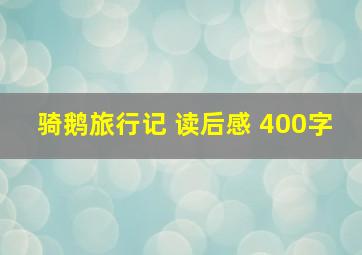 骑鹅旅行记 读后感 400字